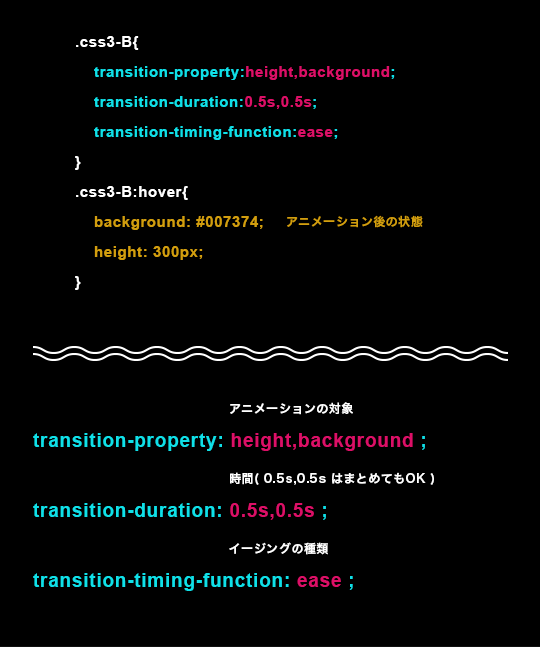 .css3-B{

transition-property:height,background;

transition-duration:0.5s,0.5s;

transition-timing-function:ease;

}

.css3-B:hover{

background: #007374; アニメーション後の状態

height: 300px;

}

アニメーションの対象

transition-property: height,background ;

時間( 0.5s,0.5s はまとめてもOK )

transition-duration: 0.5s,0.5s ;

イージングの種類

transition-timing-function: ease ;